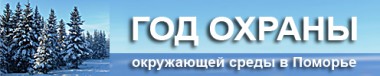 ГОД ОХРАНЫ

окружающей среды в Поморье